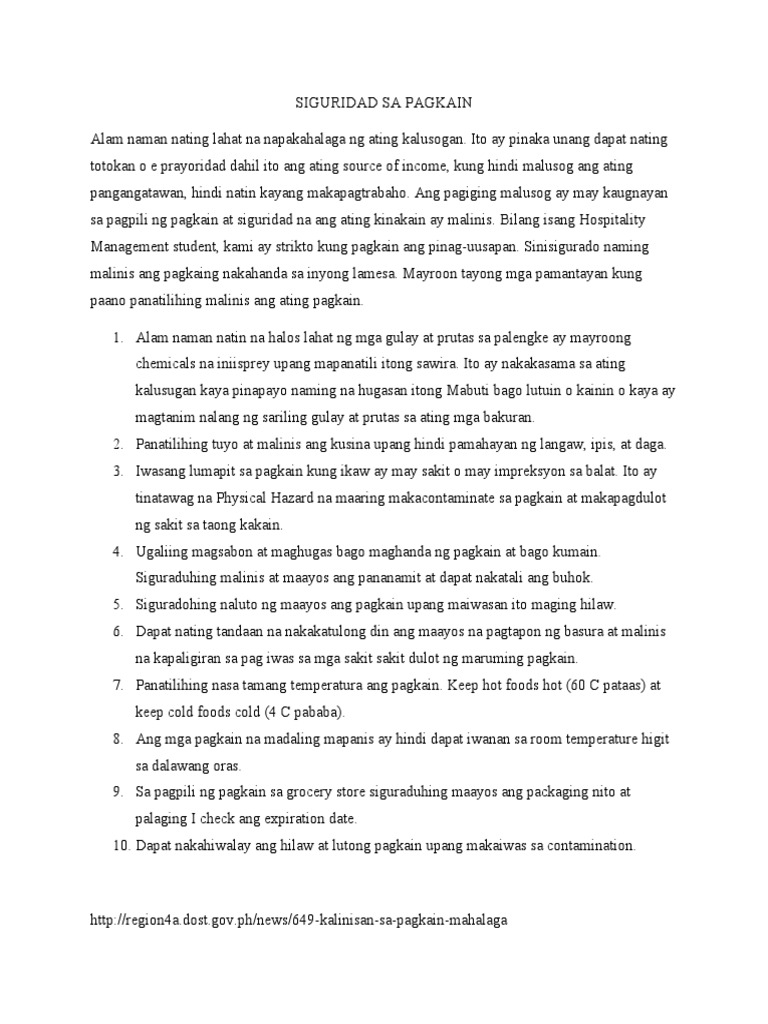 SIGURIDAD SA PAGKAIN

Alam naman nating lahat na napakahalaga ng ating kalusogan. Ito ay pinaka unang dapat nating totokan o e prayoridad dahil ito ang ating source of income, kung hindi malusog ang ating pangangatawan, hindi natin kayang makapagtrabaho. Ang pagiging malusog ay may kaugnayan sa pagpili ng pagkain at siguridad na ang ating kinakain ay malinis. Bilang isang Hospitality Management student, kami ay strikto kung pagkain ang pinag-uusapan. Sinisigurado naming malinis ang pagkaing nakahanda sa inyong lamesa. Mayroon tayong mga pamantayan kung paano panatilihing malinis ang ating pagkain.

1. Alam naman natin na halos lahat ng mga gulay at prutas sa palengke ay mayroong chemicals na iniisprey upang mapanatili itong sawira. Ito ay nakakasama sa ating kalusugan kaya pinapayo naming na hugasan itong Mabuti bago lutuin o kainin o kaya ay magtanim nalang ng sariling gulay at prutas sa ating mga bakuran.
2. Panatilihing tuyo at malinis ang kusina upang hindi pamahayan ng langaw, ipis, at daga.
3. Iwasang lumapit sa pagkain kung ikaw ay may sakit o may impreksyon sa balat. Ito ay tinatawag na Physical Hazard na maaring makacontaminate sa pagkain at makapagdulot ng sakit sa taong kakain.
4. Ugaliing magsabon at maghugas bago maghanda ng pagkain at bago kumain. Siguraduhing malinis at maayos ang pananamit at dapat nakatali ang buhok.
5. Siguradohing naluto ng maayos ang pagkain upang maiwasan ito maging hilaw.
6. Dapat nating tandaan na nakakatulong din ang maayos na pagtapon ng basura at malinis na kapaligiran sa pag iwas sa mga sakit sakit dulot ng maruming pagkain.
7. Panatilihing nasa tamang temperatura ang pagkain. Keep hot foods hot (60 C pataas) at keep cold foods cold (4 C pababa).
8. Ang mga pagkain na madaling mapanis ay hindi dapat iwanan sa room temperature higit sa dalawang oras.
9. Sa pagpili ng pagkain sa grocery store siguraduhing maayos ang packaging nito at palaging I check ang expiration date.
10. Dapat nakahiwalay ang hilaw at lutong pagkain upang makaiwas sa contamination.

http://region4a.dost.gov.ph/news/649-kalinisan-sa-pagkain-mahalaga